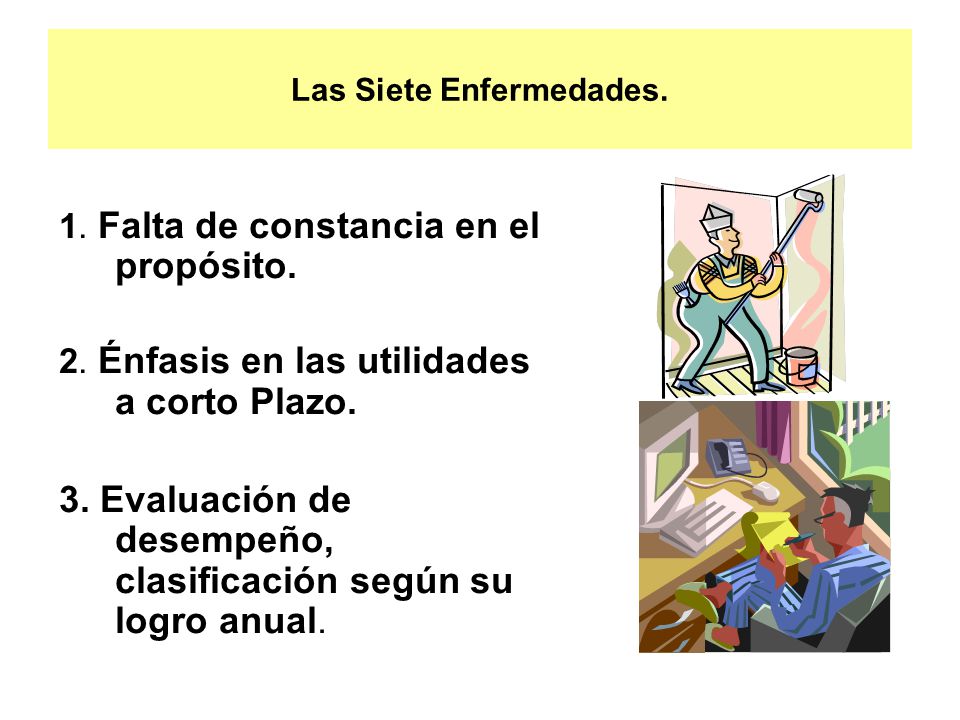 Las Siete Enfermedades.

1. Falta de constancia en el propósito.

2. Énfasis en las utilidades a corto Plazo.

3. Evaluación de desempeño, clasificación según su logro anual.